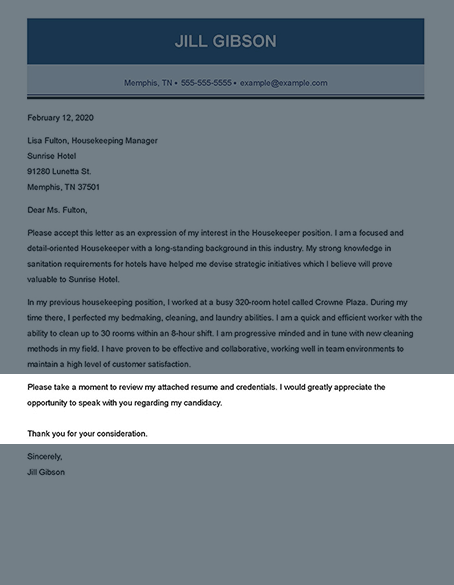 JILL GIBSON

Memphis, TN • 555-555-5555 • example@example.com

February 12, 2020

Lisa Fulton, Housekeeping Manager
Sunrise Hotel
91280 Lunetta St.
Memphis, TN 37501

Dear Ms. Fulton,

Please accept this letter as an expression of my interest in the Housekeeper position. I am a focused and detail-oriented Housekeeper with a long-standing background in this industry. My strong knowledge in sanitation requirements for hotels have helped me devise strategic initiatives which I believe will prove valuable to Sunrise Hotel.

In my previous housekeeping position, I worked at a busy 320-room hotel called Crowne Plaza. During my time there, I perfected my bedmaking, cleaning, and laundry abilities. I am a quick and efficient worker with the ability to clean up to 30 rooms within an 8-hour shift. I am progressive minded and in tune with new cleaning methods in my field. I have proven to be effective and collaborative, working well in team environments to maintain a high level of customer satisfaction.

Please take a moment to review my attached resume and credentials. I would greatly appreciate the opportunity to speak with you regarding my candidacy.

Thank you for your consideration.

Sincerely,
Jill Gibson